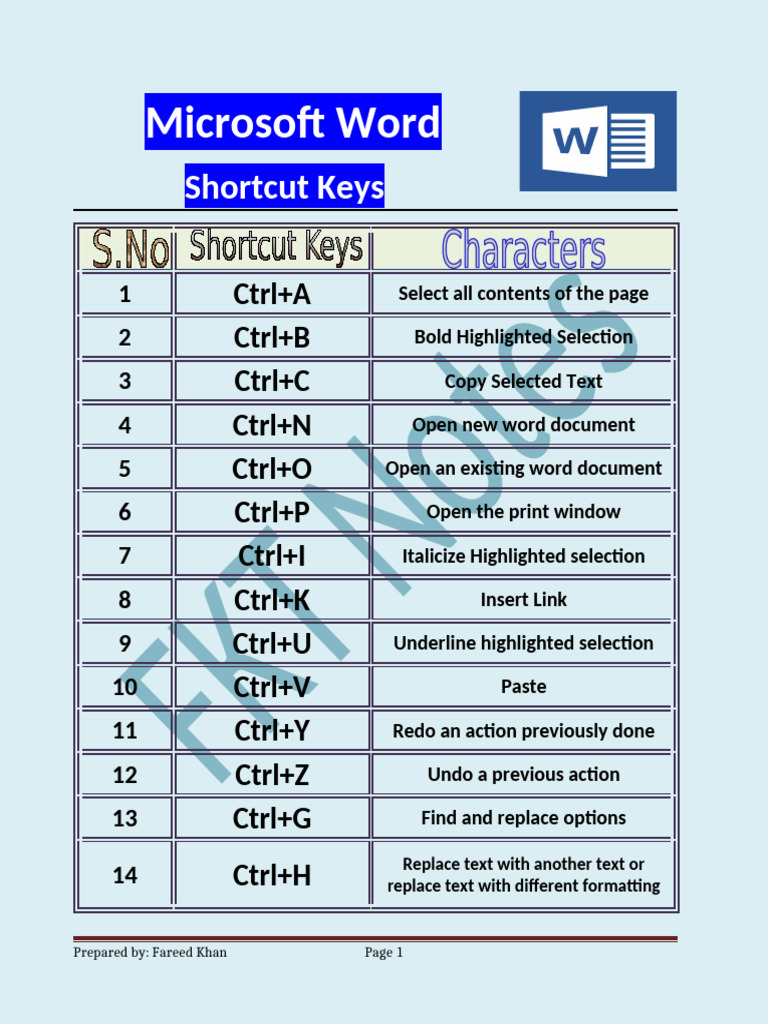 Microsoft Word

Shortcut Keys

| S.No | Shortcut Keys | Characters |
|---|---|---|
| 1 | Ctrl+A | Select all contents of the page |
| 2 | Ctrl+B | Bold Highlighted Selection |
| 3 | Ctrl+C | Copy Selected Text |
| 4 | Ctrl+N | Open new word document |
| 5 | Ctrl+O | Open an existing word document |
| 6 | Ctrl+P | Open the print window |
| 7 | Ctrl+I | Italicize Highlighted selection |
| 8 | Ctrl+K | Insert Link |
| 9 | Ctrl+U | Underline highlighted selection |
| 10 | Ctrl+V | Paste |
| 11 | Ctrl+Y | Redo an action previously done |
| 12 | Ctrl+Z | Undo a previous action |
| 13 | Ctrl+G | Find and replace options |
| 14 | Ctrl+H | Replace text with another text or replace text with different formatting |

Prepared by: Fareed Khan Page 1

FKT Notes